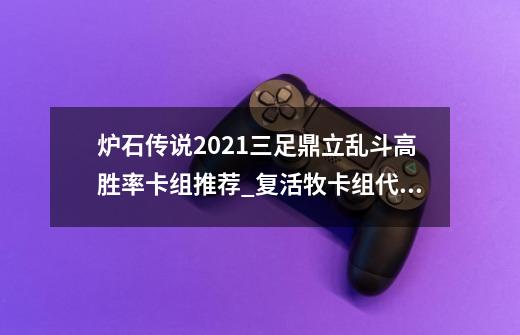 炉石传说2021三足鼎立乱斗高胜率卡组推荐_复活牧卡组代...